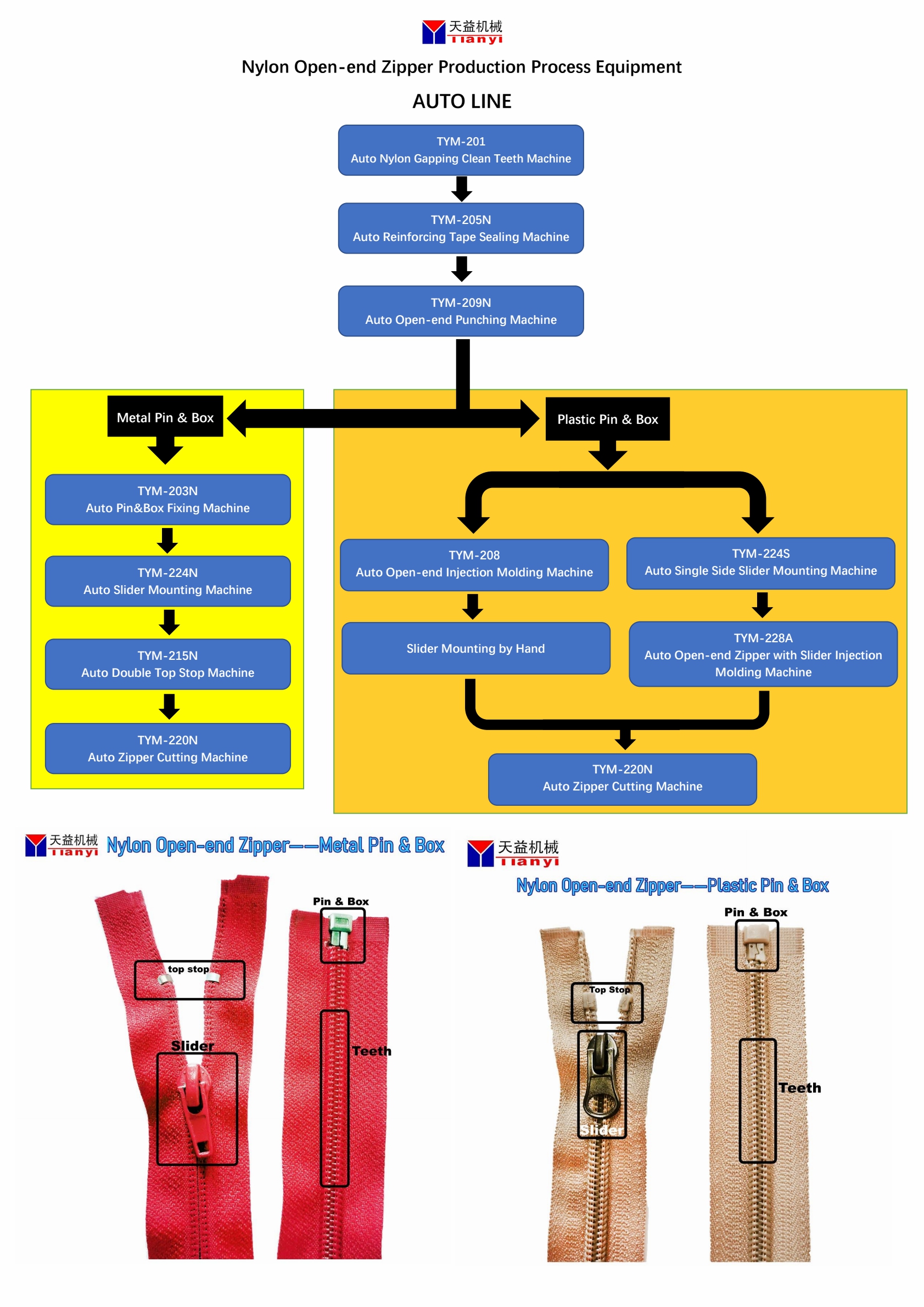 天益机械
Tianyi

Nylon Open-end Zipper Production Process Equipment

AUTO LINE

TYM-201
Auto Nylon Gapping Clean Teeth Machine

TYM-205N
Auto Reinforcing Tape Sealing Machine

TYM-209N
Auto Open-end Punching Machine

Metal Pin & Box

TYM-203N
Auto Pin&Box Fixing Machine

TYM-224N
Auto Slider Mounting Machine

TYM-215N
Auto Double Top Stop Machine

TYM-220N
Auto Zipper Cutting Machine

Plastic Pin & Box

TYM-208
Auto Open-end Injection Molding Machine

Slider Mounting by Hand

TYM-224S
Auto Single Side Slider Mounting Machine

TYM-228A
Auto Open-end Zipper with Slider Injection Molding Machine

TYM-220N
Auto Zipper Cutting Machine

天益机械
Tianyi
Nylon Open-end Zipper——Metal Pin & Box

top stop
Slider
Pin & Box
Teeth

天益机械
Tianyi
Nylon Open-end Zipper——Plastic Pin & Box

Top Stop
Slider
Pin & Box
Teeth